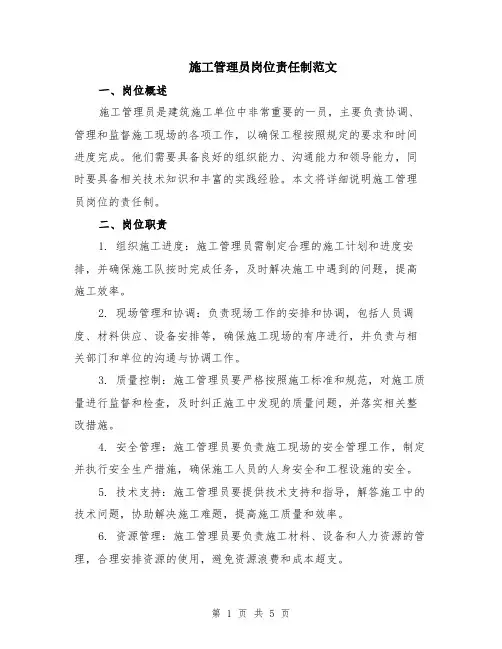 施工管理员岗位责任制范文

一、岗位概述

施工管理员是建筑施工单位中非常重要的一员，主要负责协调、管理和监督施工现场的各项工作，以确保工程按照规定的要求和时间进度完成。他们需要具备良好的组织能力、沟通能力和领导能力，同时要具备相关技术知识和丰富的实践经验。本文将详细说明施工管理员岗位的责任制。

二、岗位职责

1. 组织施工进度：施工管理员需制定合理的施工计划和进度安排，并确保施工队按时完成任务，及时解决施工中遇到的问题，提高施工效率。

2. 现场管理和协调：负责现场工作的安排和协调，包括人员调度、材料供应、设备安排等，确保施工现场的有序进行，并负责与相关部门和单位的沟通与协调工作。

3. 质量控制：施工管理员要严格按照施工标准和规范，对施工质量进行监督和检查，及时纠正施工中发现的质量问题，并落实相关整改措施。

4. 安全管理：施工管理员要负责施工现场的安全管理工作，制定并执行安全生产措施，确保施工人员的人身安全和工程设施的安全。

5. 技术支持：施工管理员要提供技术支持和指导，解答施工中的技术问题，协助解决施工难题，提高施工质量和效率。

6. 资源管理：施工管理员要负责施工材料、设备和人力资源的管理，合理安排资源的使用，避免资源浪费和成本超支。

第 1 页 共 5 页